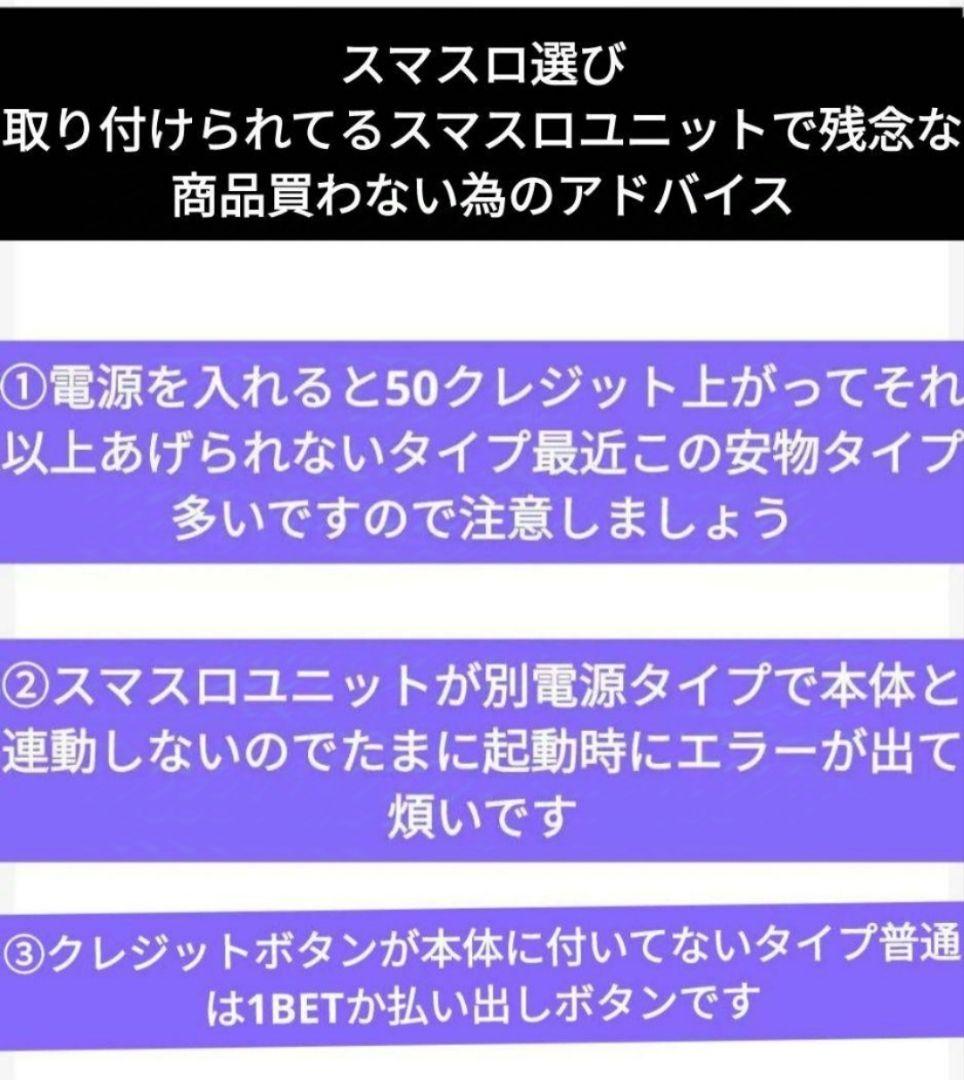 スマスロ選び
取り付けられてるスマスロユニットで残念な商品買わない為のアドバイス

①電源を入れると50クレジット上がってそれ以上あげられないタイプ最近この安物タイプ多いですので注意しましょう

②スマスロユニットが別電源タイプで本体と連動しないのでたまに起動時にエラーが出て煩いです

③クレジットボタンが本体に付いてないタイプ普通は1BETか払い出しボタンです